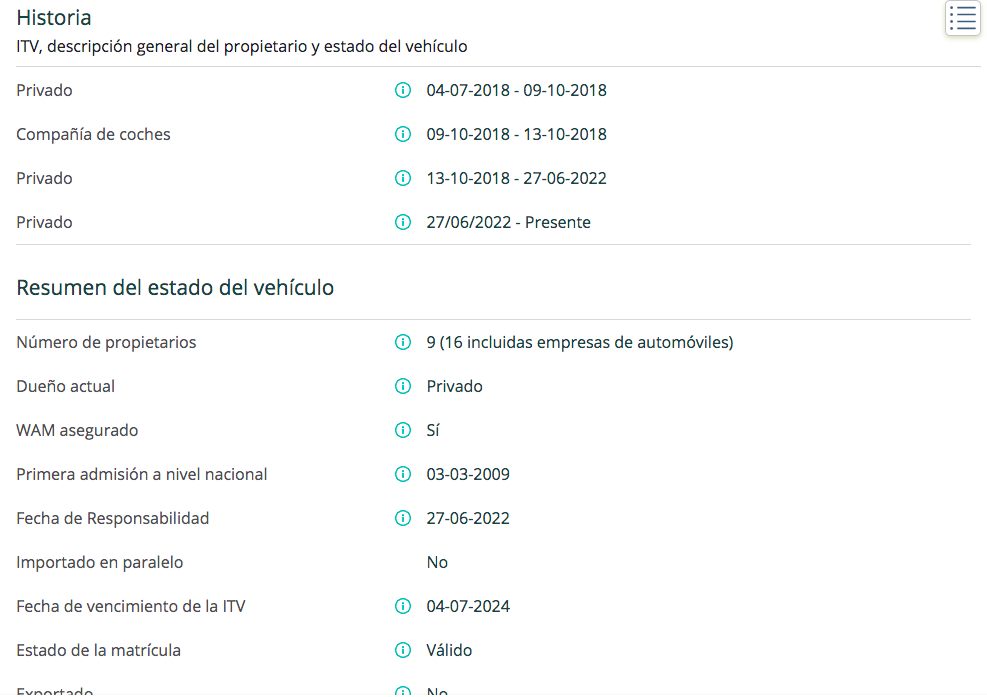 Historia

ITV, descripción general del propietario y estado del vehículo

| | |
|---|---|
| Privado | 04-07-2018 - 09-10-2018 |
| Compañía de coches | 09-10-2018 - 13-10-2018 |
| Privado | 13-10-2018 - 27-06-2022 |
| Privado | 27/06/2022 - Presente |

Resumen del estado del vehículo

| | |
|---|---|
| Número de propietarios | 9 (16 incluidas empresas de automóviles) |
| Dueño actual | Privado |
| WAM asegurado | Sí |
| Primera admisión a nivel nacional | 03-03-2009 |
| Fecha de Responsabilidad | 27-06-2022 |
| Importado en paralelo | No |
| Fecha de vencimiento de la ITV | 04-07-2024 |
| Estado de la matrícula | Válido |
| Exportado | No |